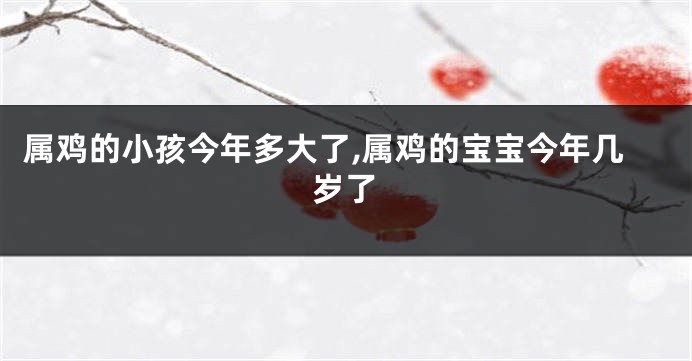 属鸡的小孩今年多大了,属鸡的宝宝今年几岁了